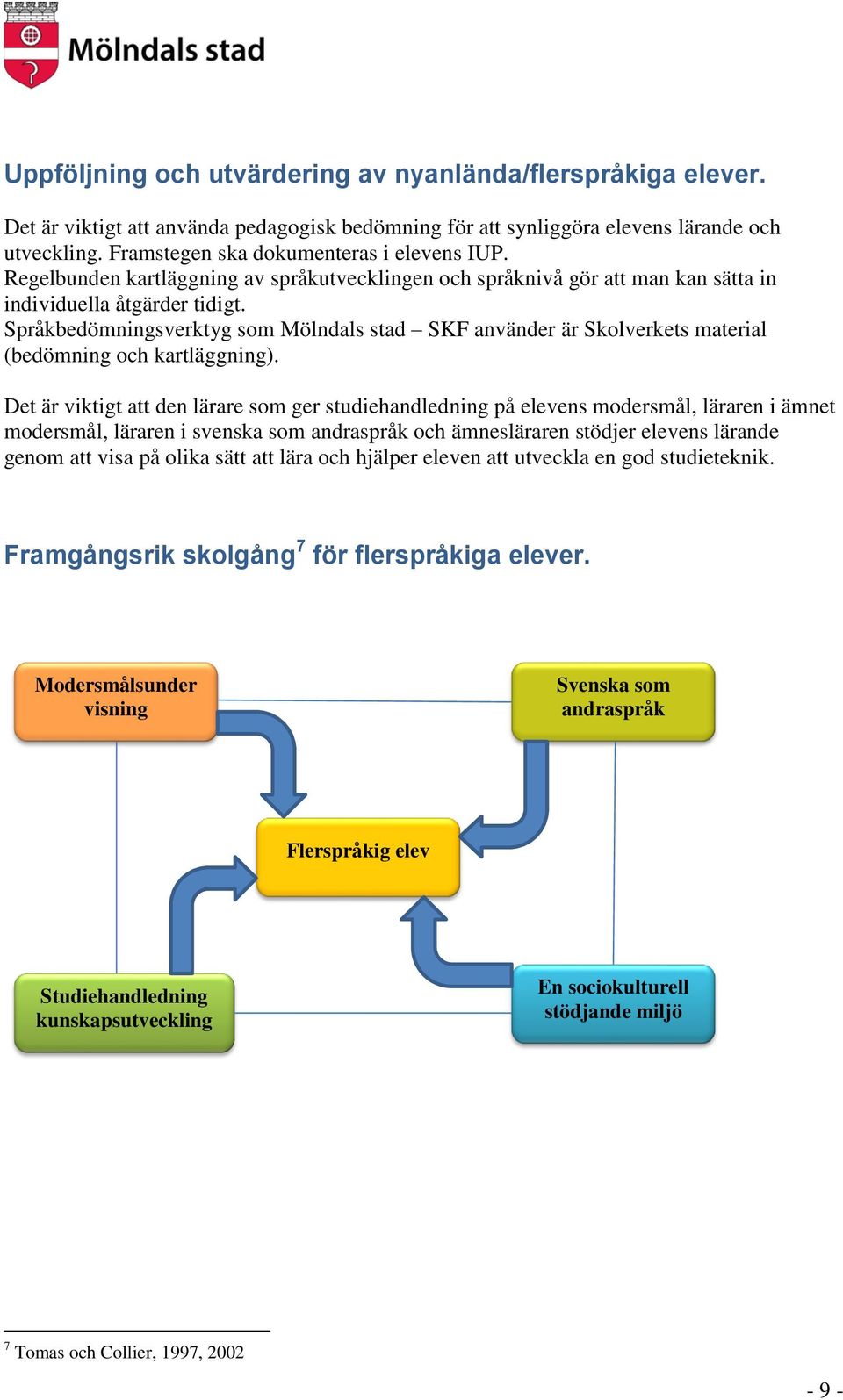 Mölndals stad

Uppföljning och utvärdering av nyanlända/flerspråkiga elever.

Det är viktigt att använda pedagogisk bedömning för att synliggöra elevens lärande och utveckling. Framstegen ska dokumenteras i elevens IUP.
Regelbunden kartläggning av språkutvecklingen och språknivå gör att man kan sätta in individuella åtgärder tidigt.
Språkbedömningsverktyg som Mölndals stad – SKF använder är Skolverkets material (bedömning och kartläggning).

Det är viktigt att den lärare som ger studiehandledning på elevens modersmål, läraren i ämnet modersmål, läraren i svenska som andraspråk och ämnesläraren stödjer elevens lärande genom att visa på olika sätt att lära och hjälper eleven att utveckla en god studieteknik.

Framgångsrik skolgång$^7$ för flerspråkiga elever.

Modersmålsunder visning

Svenska som andraspråk

Flerspråkig elev

Studiehandledning kunskapsutveckling

En sociokulturell stödjande miljö

$^7$ Tomas och Collier, 1997, 2002

- 9 -